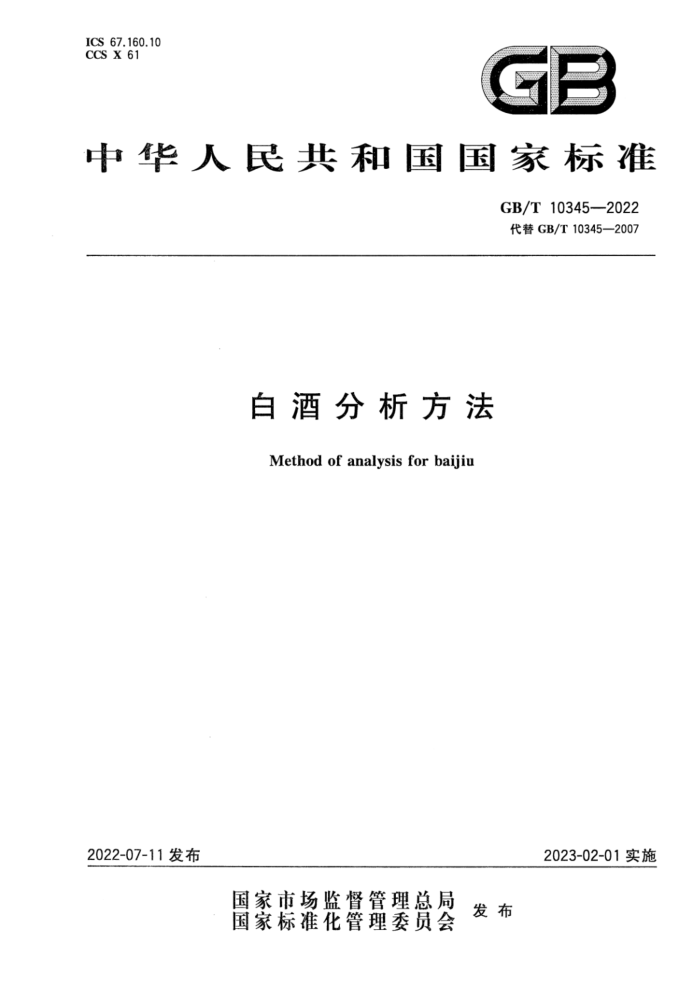 ICS 67.160.10
CCS X 61

GB

中华人民共和国国家标准

GB/T 10345—2022
代替GB/T 10345—2007

白酒分析方法

Method of analysis for baijiu

2022-07-11发布 2023-02-01实施

国家市场监督管理总局
国家标准化管理委员会 发布